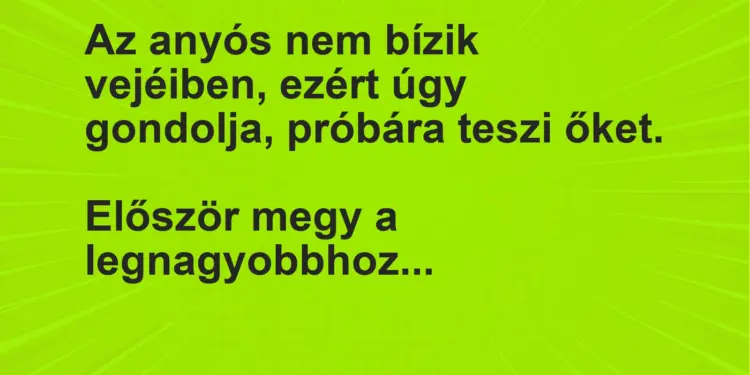 Az anyós nem bízik vejéiben, ezért úgy gondolja, próbára teszi őket.

Először megy a legnagyobbhoz...